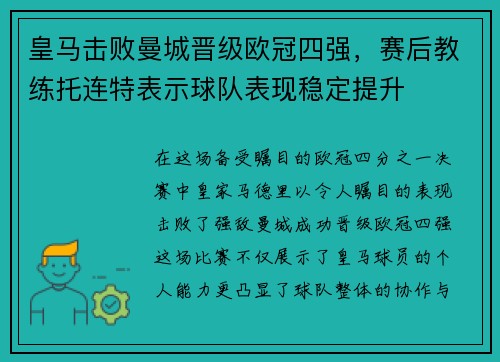 皇马击败曼城晋级欧冠四强，赛后教练托连特表示球队表现稳定提升

在这场备受瞩目的欧冠四分之一决赛中皇家马德里以令人瞩目的表现击败了强敌曼城成功晋级欧冠四强这场比赛不仅展示了皇马球员的个人能力更凸显了球队整体的协作与